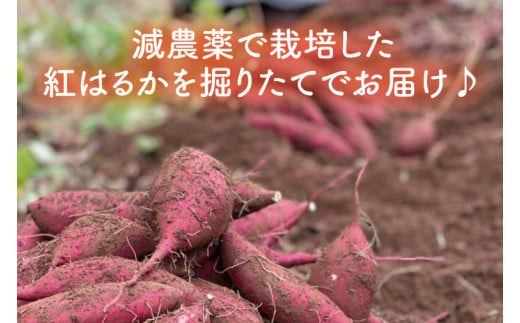 減農薬で栽培した
紅はるかを掘りたてでお届け♪